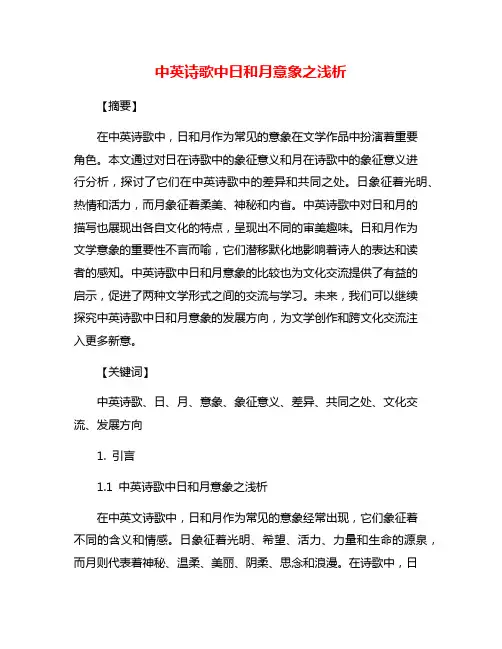 中英诗歌中日和月意象之浅析

【摘要】

在中英诗歌中，日和月作为常见的意象在文学作品中扮演着重要角色。本文通过对日在诗歌中的象征意义和月在诗歌中的象征意义进行分析，探讨了它们在中英诗歌中的差异和共同之处。日象征着光明、热情和活力，而月象征着柔美、神秘和内省。中英诗歌中对日和月的描写也展现出各自文化的特点，呈现出不同的审美趣味。日和月作为文学意象的重要性不言而喻，它们潜移默化地影响着诗人的表达和读者的感知。中英诗歌中日和月意象的比较也为文化交流提供了有益的启示，促进了两种文学形式之间的交流与学习。未来，我们可以继续探究中英诗歌中日和月意象的发展方向，为文学创作和跨文化交流注入更多新意。

【关键词】

中英诗歌、日、月、意象、象征意义、差异、共同之处、文化交流、发展方向

1. 引言

1.1 中英诗歌中日和月意象之浅析

在中英文诗歌中，日和月作为常见的意象经常出现，它们象征着不同的含义和情感。日象征着光明、希望、活力、力量和生命的源泉，而月则代表着神秘、温柔、美丽、阴柔、思念和浪漫。在诗歌中，日